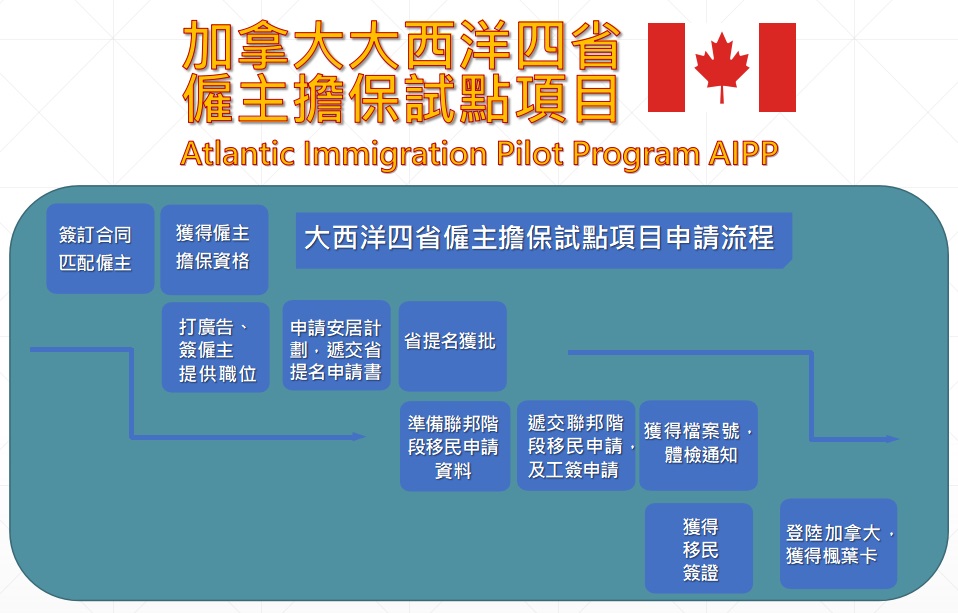 加拿大大西洋四省
僱主擔保試點項目
Atlantic Immigration Pilot Program AIPP

大西洋四省僱主擔保試點項目申請流程

簽訂合同
匹配僱主

獲得僱主
擔保資格

打廣告、
簽僱主
提供職位

申請安居計劃，遞交省提名申請書

省提名獲批

準備聯邦階段移民申請資料

遞交聯邦階段移民申請，及工簽申請

獲得檔案號，體檢通知

獲得
移民
簽證

登陸加拿大，獲得楓葉卡